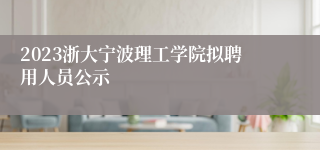 2023浙大宁波理工学院拟聘用人员公示